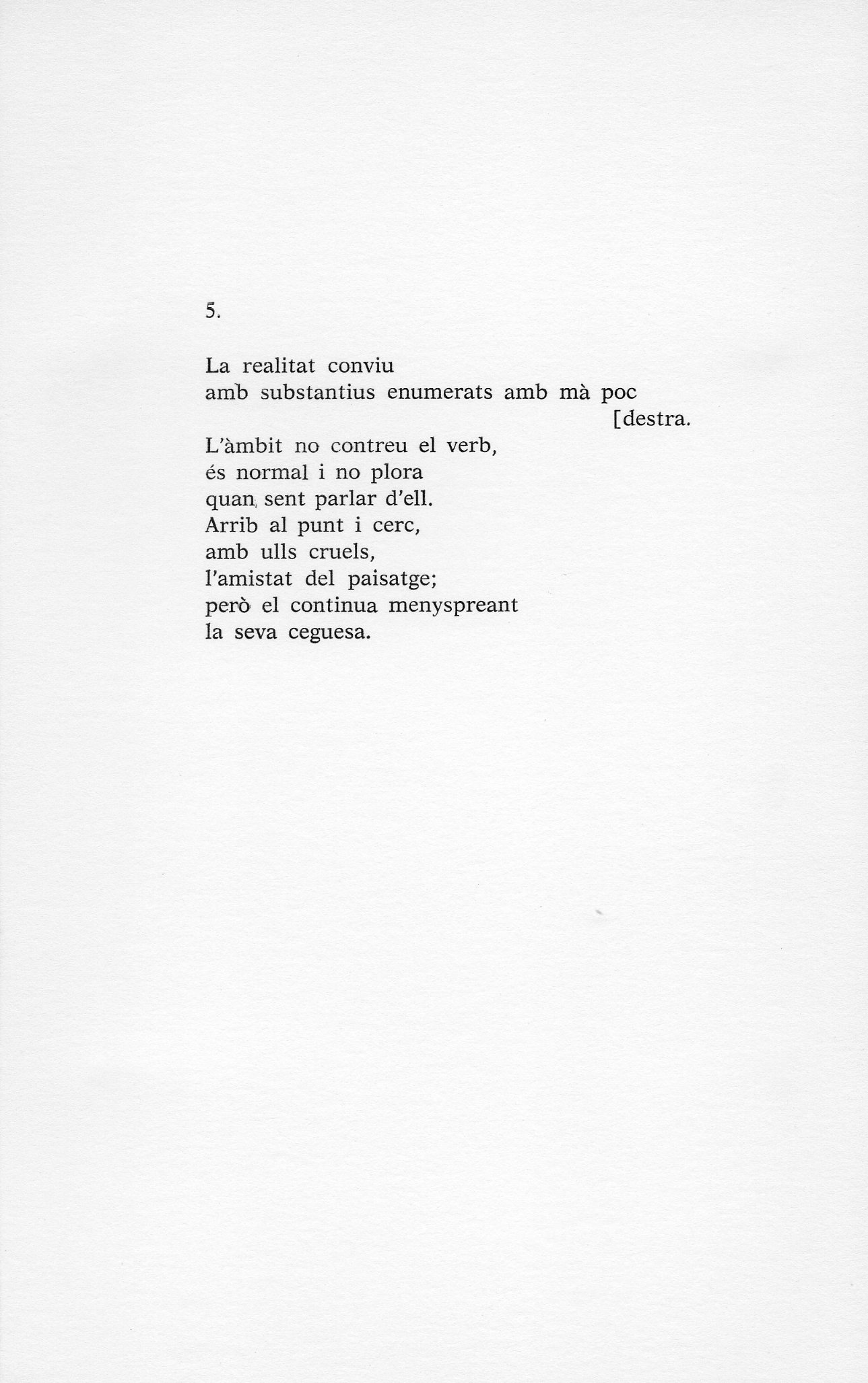 5.

La realitat conviu
amb substantius enumerats amb mà poc
[destra.

L'àmbit no contreu el verb,
és normal i no plora
quan sent parlar d'ell.
Arrib al punt i cerc,
amb ulls cruels,
l'amistat del paisatge;
però el continua menyspreant
la seva ceguesa.